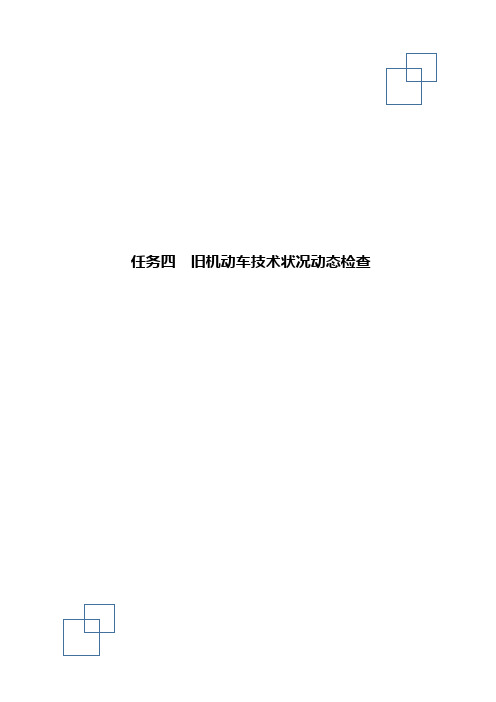 任务四　旧机动车技术状况动态检查